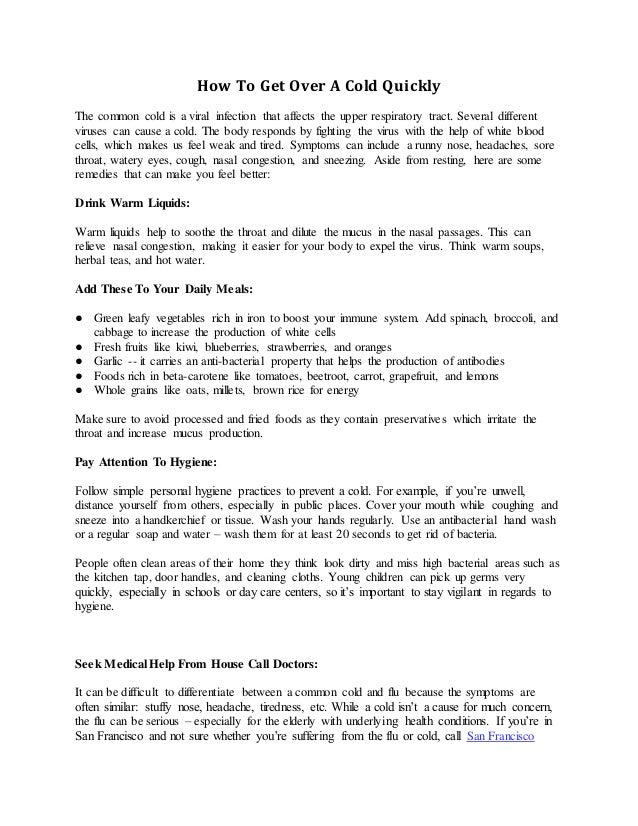 How To Get Over A Cold Quickly

The common cold is a viral infection that affects the upper respiratory tract. Several different viruses can cause a cold. The body responds by fighting the virus with the help of white blood cells, which makes us feel weak and tired. Symptoms can include a runny nose, headaches, sore throat, watery eyes, cough, nasal congestion, and sneezing. Aside from resting, here are some remedies that can make you feel better:

Drink Warm Liquids:

Warm liquids help to soothe the throat and dilute the mucus in the nasal passages. This can relieve nasal congestion, making it easier for your body to expel the virus. Think warm soups, herbal teas, and hot water.

Add These To Your Daily Meals:

● Green leafy vegetables rich in iron to boost your immune system. Add spinach, broccoli, and cabbage to increase the production of white cells
● Fresh fruits like kiwi, blueberries, strawberries, and oranges
● Garlic -- it carries an anti-bacterial property that helps the production of antibodies
● Foods rich in beta-carotene like tomatoes, beetroot, carrot, grapefruit, and lemons
● Whole grains like oats, millets, brown rice for energy

Make sure to avoid processed and fried foods as they contain preservatives which irritate the throat and increase mucus production.

Pay Attention To Hygiene:

Follow simple personal hygiene practices to prevent a cold. For example, if you're unwell, distance yourself from others, especially in public places. Cover your mouth while coughing and sneeze into a handkerchief or tissue. Wash your hands regularly. Use an antibacterial hand wash or a regular soap and water – wash them for at least 20 seconds to get rid of bacteria.

People often clean areas of their home they think look dirty and miss high bacterial areas such as the kitchen tap, door handles, and cleaning cloths. Young children can pick up germs very quickly, especially in schools or day care centers, so it's important to stay vigilant in regards to hygiene.

Seek Medical Help From House Call Doctors:

It can be difficult to differentiate between a common cold and flu because the symptoms are often similar: stuffy nose, headache, tiredness, etc. While a cold isn't a cause for much concern, the flu can be serious – especially for the elderly with underlying health conditions. If you're in San Francisco and not sure whether you're suffering from the flu or cold, call San Francisco